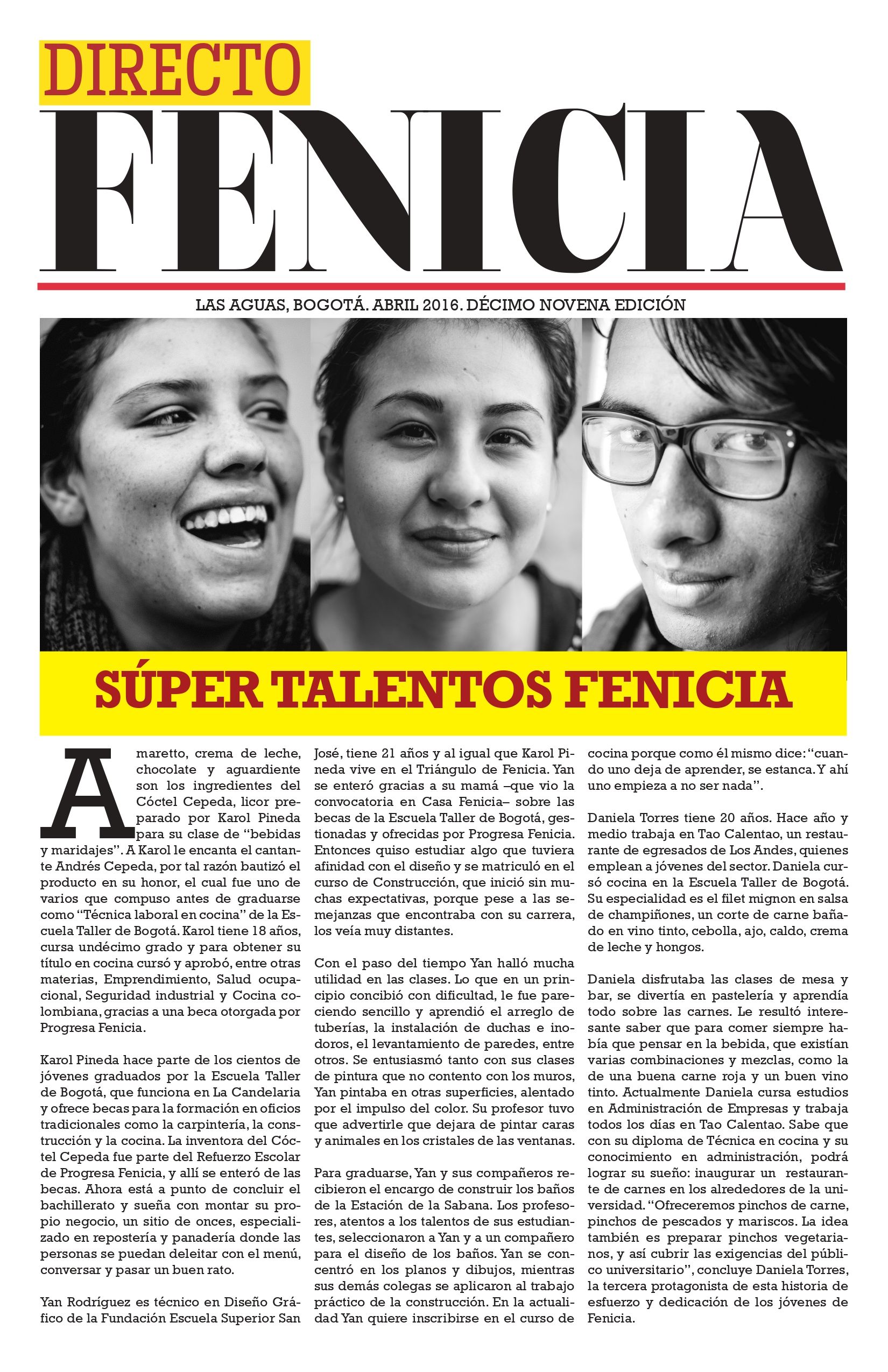 DIRECTO

FENICIA

LAS AGUAS, BOGOTÁ. ABRIL 2016. DÉCIMO NOVENA EDICIÓN

SÚPER TALENTOS FENICIA

Amaretto, crema de leche, chocolate y aguardiente son los ingredientes del Cóctel Cepeda, licor preparado por Karol Pineda para su clase de "bebidas y maridajes". A Karol le encanta el cantante Andrés Cepeda, por tal razón bautizó el producto en su honor, el cual fue uno de varios que compuso antes de graduarse como "Técnica laboral en cocina" de la Escuela Taller de Bogotá. Karol tiene 18 años, cursa undécimo grado y para obtener su título en cocina cursó y aprobó, entre otras materias, Emprendimiento, Salud ocupacional, Seguridad industrial y Cocina colombiana, gracias a una beca otorgada por Progresa Fenicia.

Karol Pineda hace parte de los cientos de jóvenes graduados por la Escuela Taller de Bogotá, que funciona en La Candelaria y ofrece becas para la formación en oficios tradicionales como la carpintería, la construcción y la cocina. La inventora del Cóctel Cepeda fue parte del Refuerzo Escolar de Progresa Fenicia, y allí se enteró de las becas. Ahora está a punto de concluir el bachillerato y sueña con montar su propio negocio, un sitio de onces, especializado en repostería y panadería donde las personas se puedan deleitar con el menú, conversar y pasar un buen rato.

Yan Rodríguez es técnico en Diseño Gráfico de la Fundación Escuela Superior San José, tiene 21 años y al igual que Karol Pineda vive en el Triángulo de Fenicia. Yan se enteró gracias a su mamá –que vio la convocatoria en Casa Fenicia– sobre las becas de la Escuela Taller de Bogotá, gestionadas y ofrecidas por Progresa Fenicia. Entonces quiso estudiar algo que tuviera afinidad con el diseño y se matriculó en el curso de Construcción, que inició sin muchas expectativas, porque pese a las semejanzas que encontraba con su carrera, los veía muy distantes.

Con el paso del tiempo Yan halló mucha utilidad en las clases. Lo que en un principio concibió con dificultad, le fue pareciendo sencillo y aprendió el arreglo de tuberías, la instalación de duchas e inodoros, el levantamiento de paredes, entre otros. Se entusiasmó tanto con sus clases de pintura que no contento con los muros, Yan pintaba en otras superficies, alentado por el impulso del color. Su profesor tuvo que advertirle que dejara de pintar caras y animales en los cristales de las ventanas.

Para graduarse, Yan y sus compañeros recibieron el encargo de construir los baños de la Estación de la Sabana. Los profesores, atentos a los talentos de sus estudiantes, seleccionaron a Yan y a un compañero para el diseño de los baños. Yan se concentró en los planos y dibujos, mientras sus demás colegas se aplicaron al trabajo práctico de la construcción. En la actualidad Yan quiere inscribirse en el curso de cocina porque como él mismo dice: "cuando uno deja de aprender, se estanca. Y ahí uno empieza a no ser nada".

Daniela Torres tiene 20 años. Hace año y medio trabaja en Tao Calentao, un restaurante de egresados de Los Andes, quienes emplean a jóvenes del sector. Daniela cursó cocina en la Escuela Taller de Bogotá. Su especialidad es el filet mignon en salsa de champiñones, un corte de carne bañado en vino tinto, cebolla, ajo, caldo, crema de leche y hongos.

Daniela disfrutaba las clases de mesa y bar, se divertía en pastelería y aprendía todo sobre las carnes. Le resultó interesante saber que para comer siempre había que pensar en la bebida, que existían varias combinaciones y mezclas, como la de una buena carne roja y un buen vino tinto. Actualmente Daniela cursa estudios en Administración de Empresas y trabaja todos los días en Tao Calentao. Sabe que con su diploma de Técnica en cocina y su conocimiento en administración, podrá lograr su sueño: inaugurar un restaurante de carnes en los alrededores de la universidad. "Ofreceremos pinchos de carne, pinchos de pescados y mariscos. La idea también es preparar pinchos vegetarianos, y así cubrir las exigencias del público universitario", concluye Daniela Torres, la tercera protagonista de esta historia de esfuerzo y dedicación de los jóvenes de Fenicia.